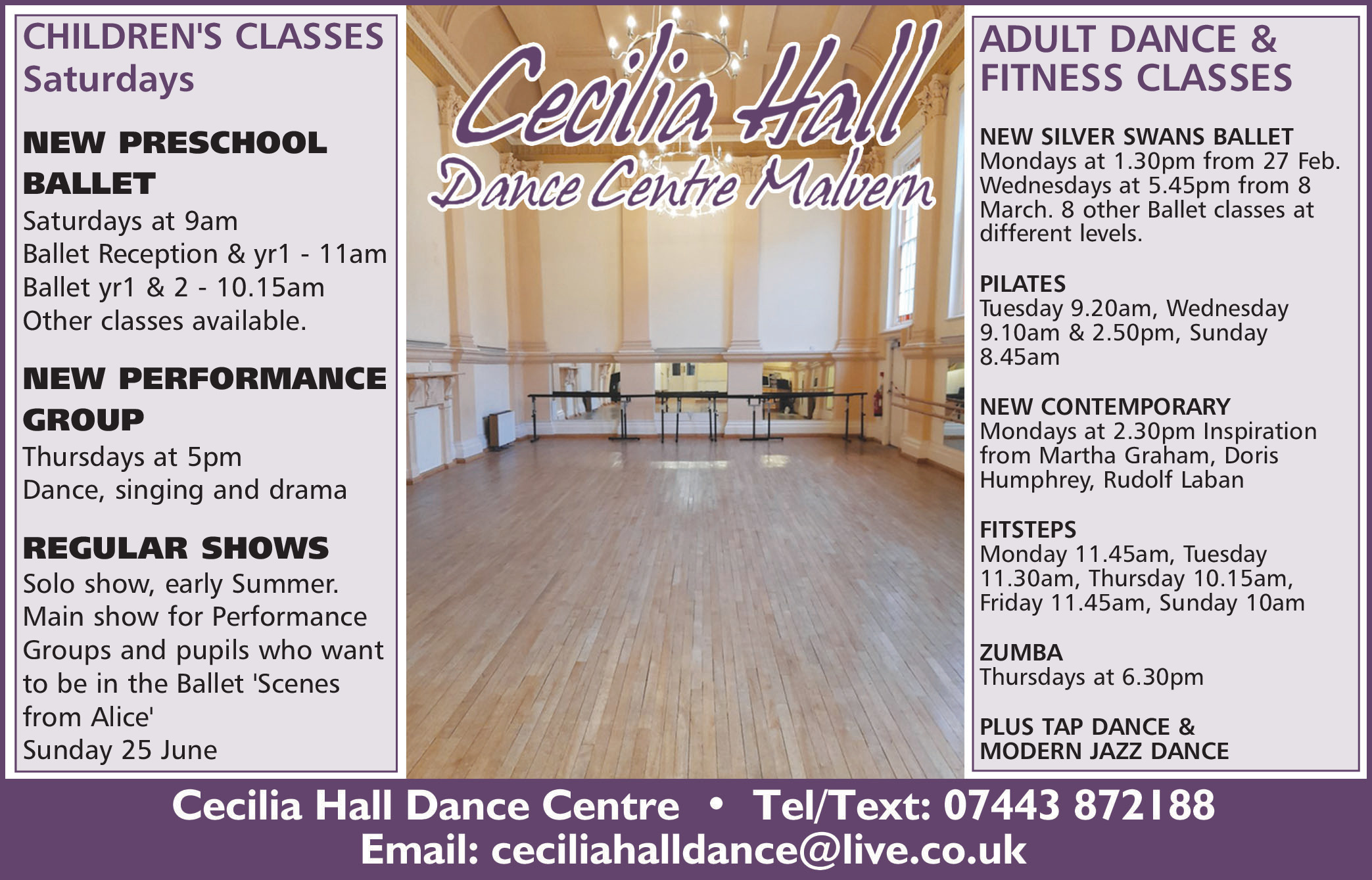 CHILDREN'S CLASSES
Saturdays

NEW PRESCHOOL BALLET
Saturdays at 9am
Ballet Reception & yr1 - 11am
Ballet yr1 & 2 - 10.15am
Other classes available.

NEW PERFORMANCE GROUP
Thursdays at 5pm
Dance, singing and drama

REGULAR SHOWS
Solo show, early Summer. Main show for Performance Groups and pupils who want to be in the Ballet 'Scenes from Alice'
Sunday 25 June

Cecilia Hall
Dance Centre Malvern

ADULT DANCE & FITNESS CLASSES

NEW SILVER SWANS BALLET
Mondays at 1.30pm from 27 Feb. Wednesdays at 5.45pm from 8 March. 8 other Ballet classes at different levels.

PILATES
Tuesday 9.20am, Wednesday 9.10am & 2.50pm, Sunday 8.45am

NEW CONTEMPORARY
Mondays at 2.30pm Inspiration from Martha Graham, Doris Humphrey, Rudolf Laban

FITSTEPS
Monday 11.45am, Tuesday 11.30am, Thursday 10.15am, Friday 11.45am, Sunday 10am

ZUMBA
Thursdays at 6.30pm

PLUS TAP DANCE & MODERN JAZZ DANCE

Cecilia Hall Dance Centre • Tel/Text: 07443 872188
Email: ceciliahalldance@live.co.uk